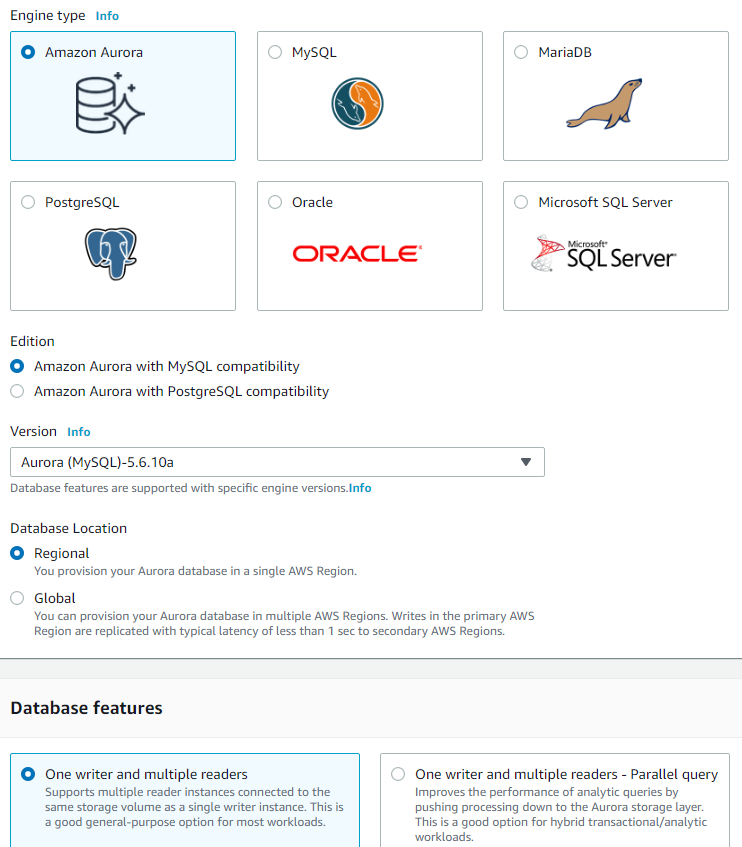 Engine type Info

Amazon Aurora

MySQL

MariaDB

PostgreSQL

Oracle

ORACLE

Microsoft SQL Server

Microsoft SQL Server

Edition

Amazon Aurora with MySQL compatibility

Amazon Aurora with PostgreSQL compatibility

Version Info

Aurora (MySQL)-5.6.10a

Database features are supported with specific engine versions.Info

Database Location

Regional

You provision your Aurora database in a single AWS Region.

Global

You can provision your Aurora database in multiple AWS Regions. Writes in the primary AWS Region are replicated with typical latency of less than 1 sec to secondary AWS Regions.

Database features

One writer and multiple readers

Supports multiple reader instances connected to the same storage volume as a single writer instance. This is a good general-purpose option for most workloads.

One writer and multiple readers - Parallel query

Improves the performance of analytic queries by pushing processing down to the Aurora storage layer. This is a good option for hybrid transactional/analytic workloads.